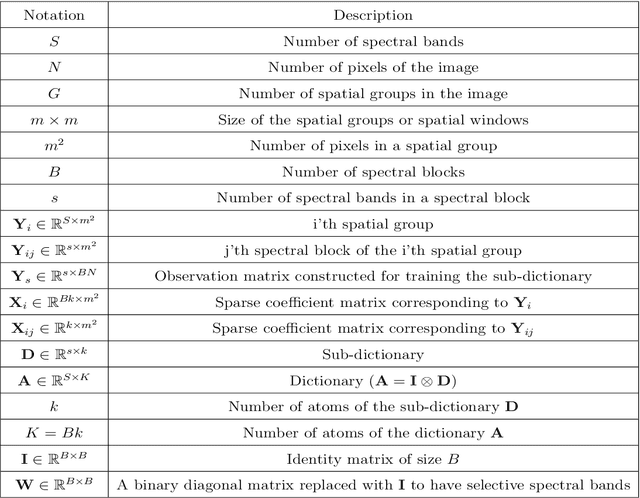 | Notation | Description |
|---|---|
| $S$ | Number of spectral bands |
| $N$ | Number of pixels of the image |
| $G$ | Number of spatial groups in the image |
| $m \times m$ | Size of the spatial groups or spatial windows |
| $m^2$ | Number of pixels in a spatial group |
| $B$ | Number of spectral blocks |
| $s$ | Number of spectral bands in a spectral block |
| $\mathbf{Y}_i \in \mathbb{R}^{S \times m^2}$ | i'th spatial group |
| $\mathbf{Y}_{ij} \in \mathbb{R}^{s \times m^2}$ | j'th spectral block of the i'th spatial group |
| $\mathbf{Y}_s \in \mathbb{R}^{s \times BN}$ | Observation matrix constructed for training the sub-dictionary |
| $\mathbf{X}_i \in \mathbb{R}^{Bk \times m^2}$ | Sparse coefficient matrix corresponding to $\mathbf{Y}_i$ |
| $\mathbf{X}_{ij} \in \mathbb{R}^{k \times m^2}$ | Sparse coefficient matrix corresponding to $\mathbf{Y}_{ij}$ |
| $\mathbf{D} \in \mathbb{R}^{s \times k}$ | Sub-dictionary |
| $\mathbf{A} \in \mathbb{R}^{S \times K}$ | Dictionary ($\mathbf{A} = \mathbf{I} \otimes \mathbf{D}$) |
| $k$ | Number of atoms of the sub-dictionary $\mathbf{D}$ |
| $K = Bk$ | Number of atoms of the dictionary $\mathbf{A}$ |
| $\mathbf{I} \in \mathbb{R}^{B \times B}$ | Identity matrix of size $B$ |
| $\mathbf{W} \in \mathbb{R}^{B \times B}$ | A binary diagonal matrix replaced with $\mathbf{I}$ to have selective spectral bands |